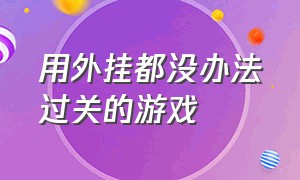 用外挂都没办法过关的游戏